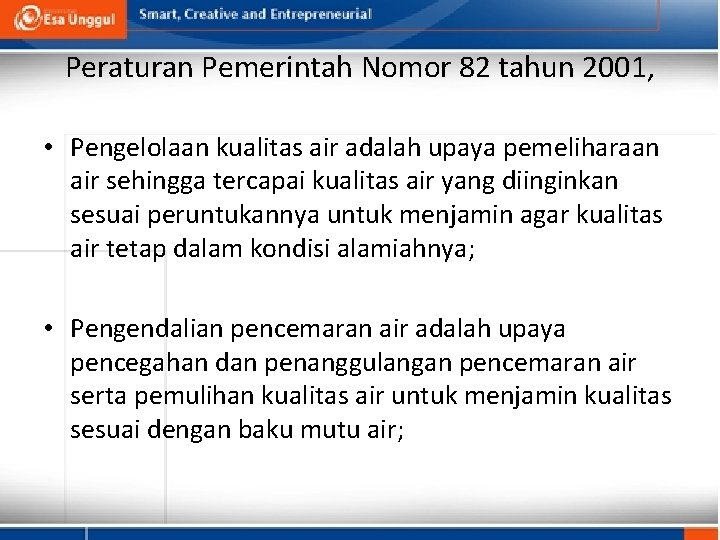 Esa Unggul

Smart, Creative and Entrepreneurial

Peraturan Pemerintah Nomor 82 tahun 2001,

• Pengelolaan kualitas air adalah upaya pemeliharaan air sehingga tercapai kualitas air yang diinginkan sesuai peruntukannya untuk menjamin agar kualitas air tetap dalam kondisi alamiahnya;

• Pengendalian pencemaran air adalah upaya pencegahan dan penanggulangan pencemaran air serta pemulihan kualitas air untuk menjamin kualitas sesuai dengan baku mutu air;